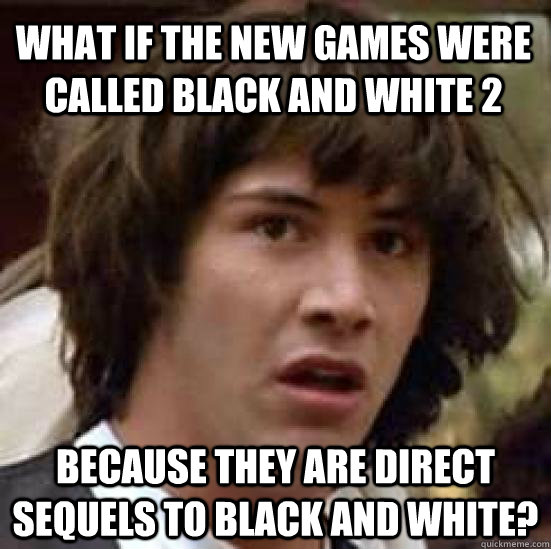 WHAT IF THE NEW GAMES WERE CALLED BLACK AND WHITE 2

BECAUSE THEY ARE DIRECT SEQUELS TO BLACK AND WHITE?

quickmeme.com